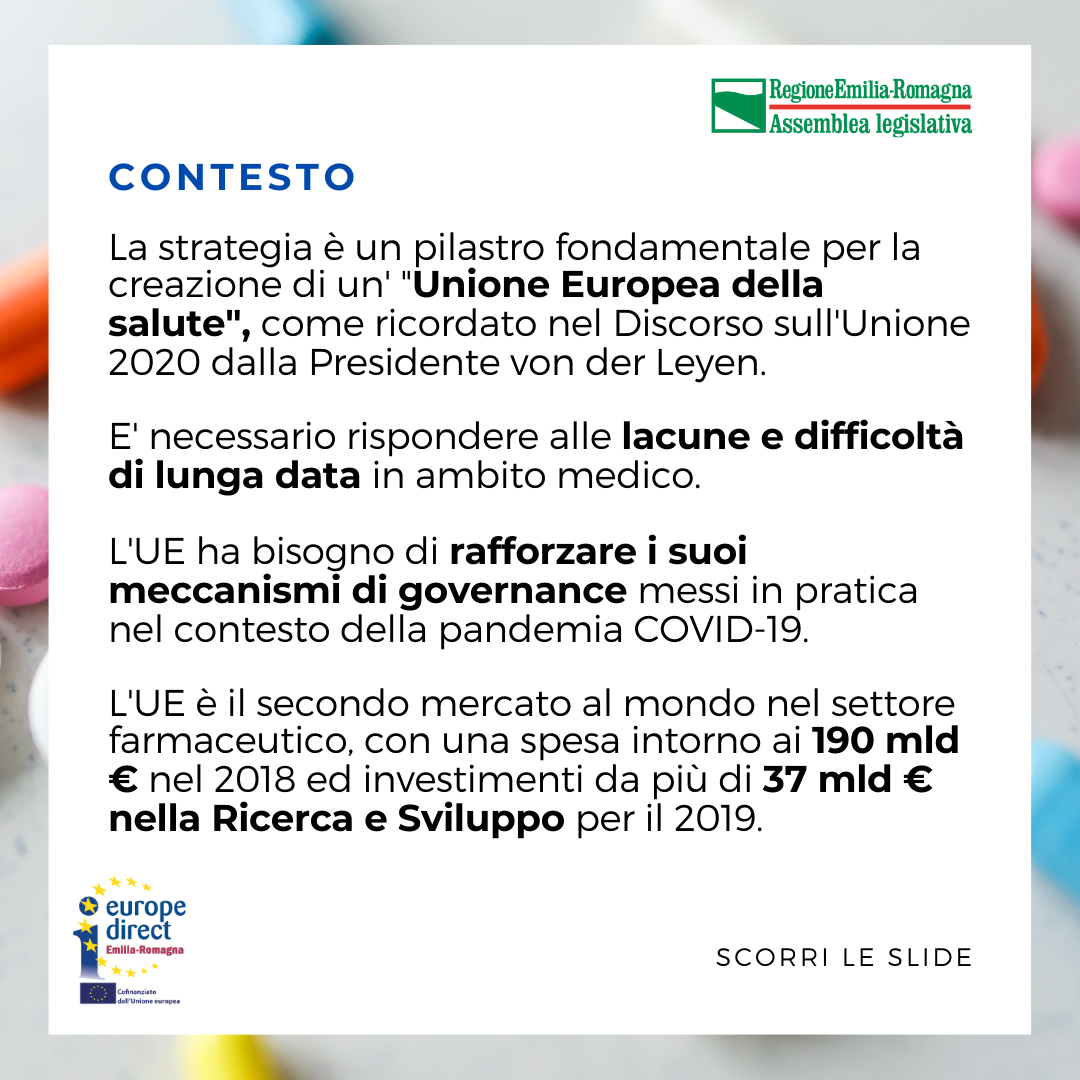 RegioneEmilia-Romagna
Assemblea legislativa

CONTESTO

La strategia è un pilastro fondamentale per la creazione di un' "Unione Europea della salute", come ricordato nel Discorso sull'Unione 2020 dalla Presidente von der Leyen.

E' necessario rispondere alle lacune e difficoltà di lunga data in ambito medico.

L'UE ha bisogno di rafforzare i suoi meccanismi di governance messi in pratica nel contesto della pandemia COVID-19.

L'UE è il secondo mercato al mondo nel settore farmaceutico, con una spesa intorno ai 190 mld € nel 2018 ed investimenti da più di 37 mld € nella Ricerca e Sviluppo per il 2019.

europe
direct
Emilia-Romagna

Cofinanziato
dall'Unione europea

SCORRI LE SLIDE